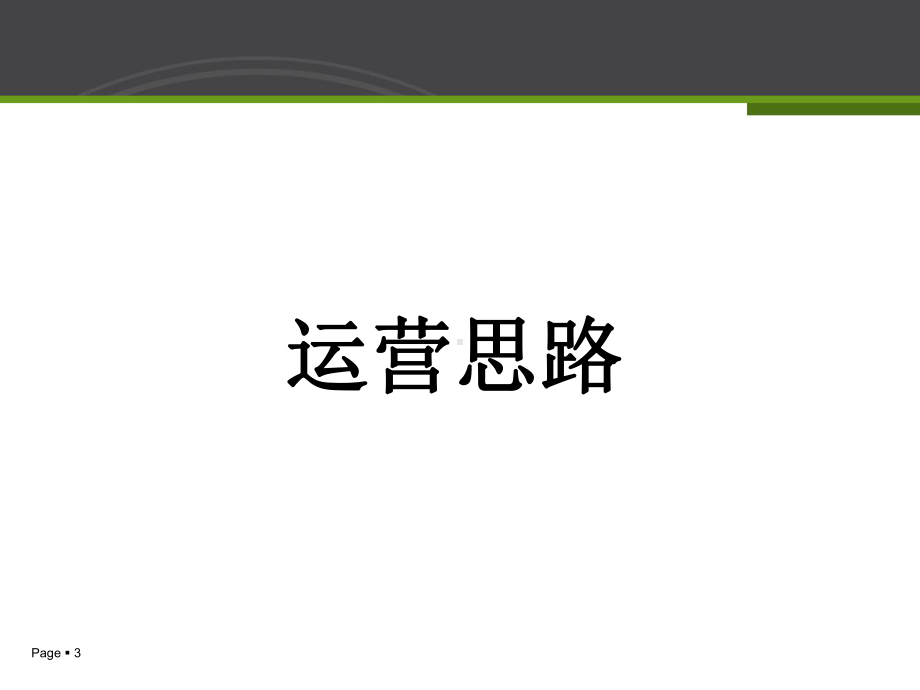 运营思路

Page ▪ 3